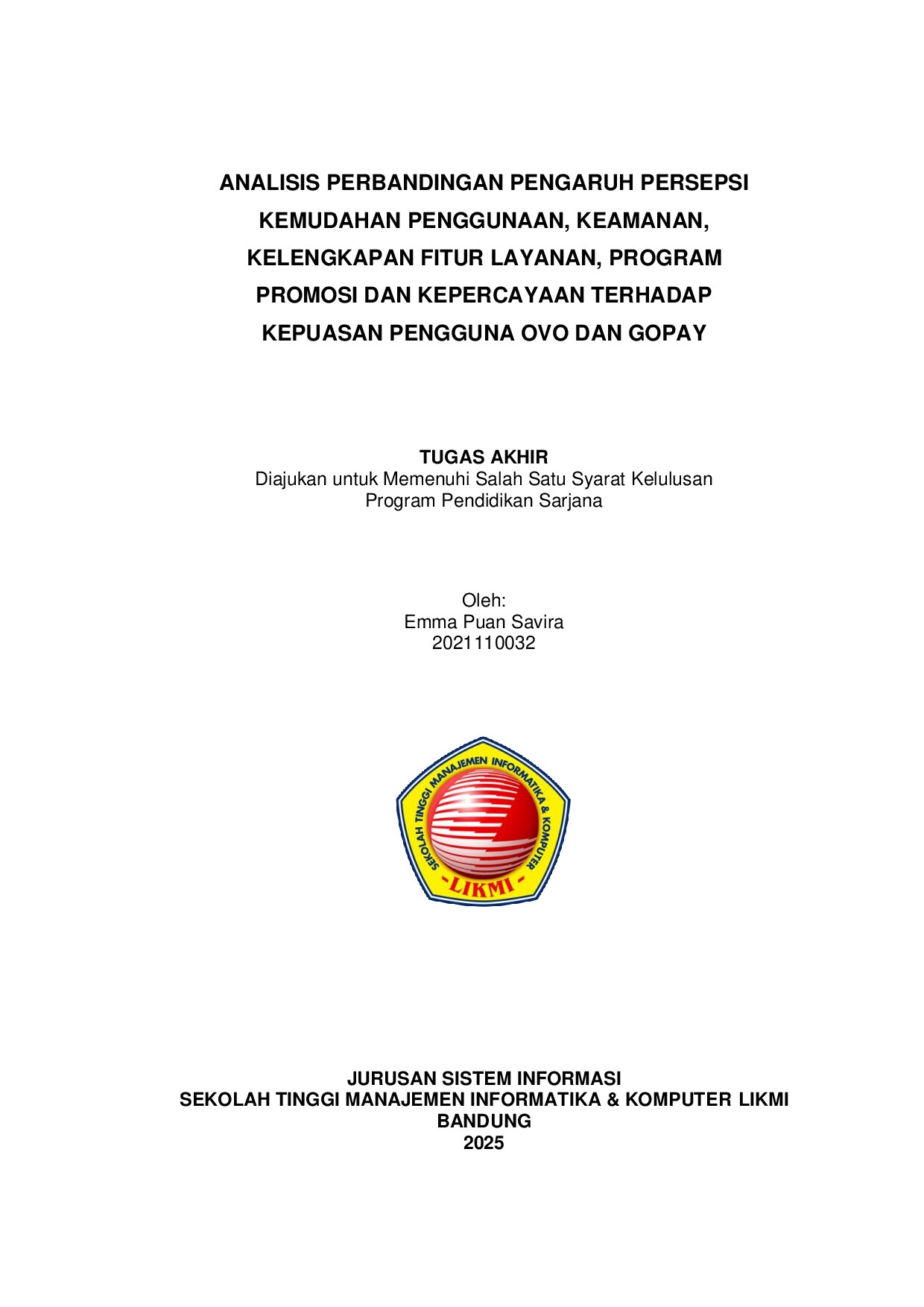 ANALISIS PERBANDINGAN PENGARUH PERSEPSI KEMUDAHAN PENGGUNAAN, KEAMANAN, KELENGKAPAN FITUR LAYANAN, PROGRAM PROMOSI DAN KEPERCAYAAN TERHADAP KEPUASAN PENGGUNA OVO DAN GOPAY

TUGAS AKHIR
Diajukan untuk Memenuhi Salah Satu Syarat Kelulusan
Program Pendidikan Sarjana

Oleh:
Emma Puan Savira
2021110032

SEKOLAH TINGGI MANAJEMEN INFORMATIKA & KOMPUTER
-LIKMI-

JURUSAN SISTEM INFORMASI
SEKOLAH TINGGI MANAJEMEN INFORMATIKA & KOMPUTER LIKMI
BANDUNG
2025